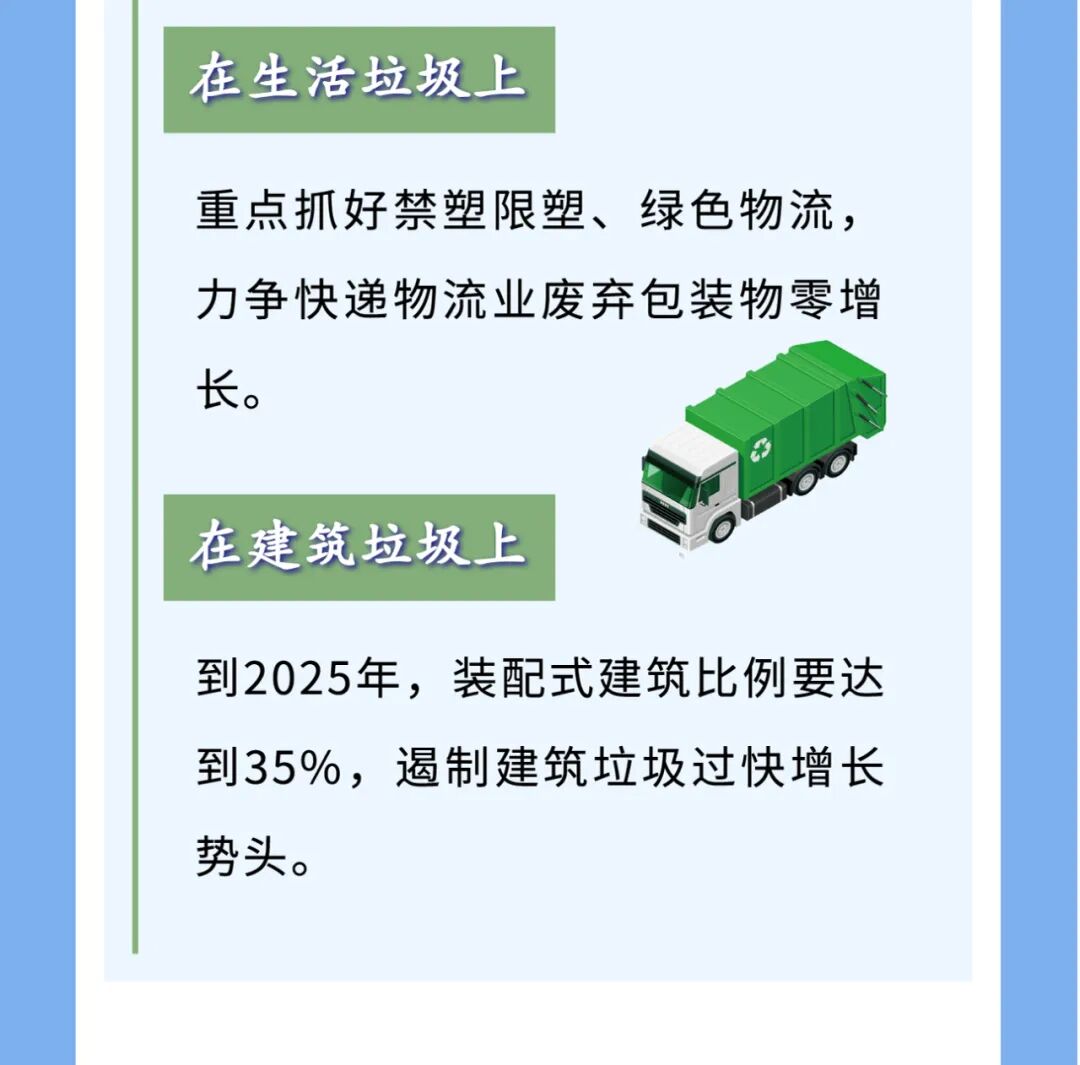 在生活垃圾上

重点抓好禁塑限塑、绿色物流，力争快递物流业废弃包装物零增长。

在建筑垃圾上

到2025年，装配式建筑比例要达到35%，遏制建筑垃圾过快增长势头。